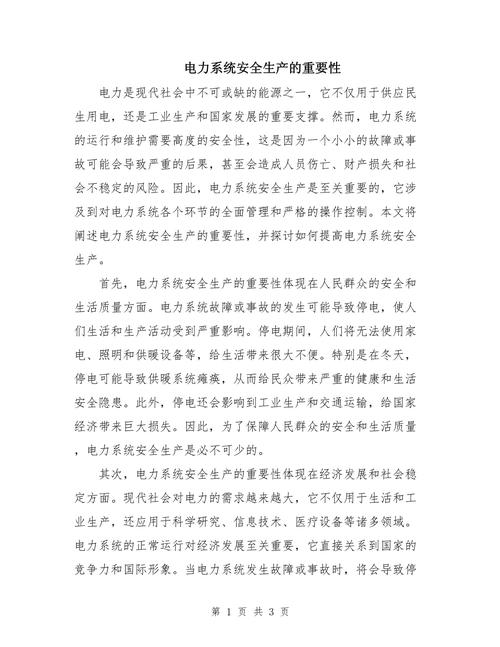 电力系统安全生产的重要性

电力是现代社会中不可或缺的能源之一，它不仅用于供应民生用电，还是工业生产和国家发展的重要支撑。然而，电力系统的运行和维护需要高度的安全性，这是因为一个小小的故障或事故可能会导致严重的后果，甚至会造成人员伤亡、财产损失和社会不稳定的风险。因此，电力系统安全生产是至关重要的，它涉及到对电力系统各个环节的全面管理和严格的操作控制。本文将阐述电力系统安全生产的重要性，并探讨如何提高电力系统安全生产。

首先，电力系统安全生产的重要性体现在人民群众的安全和生活质量方面。电力系统故障或事故的发生可能导致停电，使人们生活和生产活动受到严重影响。停电期间，人们将无法使用家电、照明和供暖设备等，给生活带来很大不便。特别是在冬天，停电可能导致供暖系统瘫痪，从而给民众带来严重的健康和生活安全隐患。此外，停电还会影响到工业生产和交通运输，给国家经济带来巨大损失。因此，为了保障人民群众的安全和生活质量，电力系统安全生产是必不可少的。

其次，电力系统安全生产的重要性体现在经济发展和社会稳定方面。现代社会对电力的需求越来越大，它不仅用于生活和工业生产，还应用于科学研究、信息技术、医疗设备等诸多领域。电力系统的正常运行对经济发展至关重要，它直接关系到国家的竞争力和国际形象。当电力系统发生故障或事故时，将会导致停

第 1 页 共 3 页